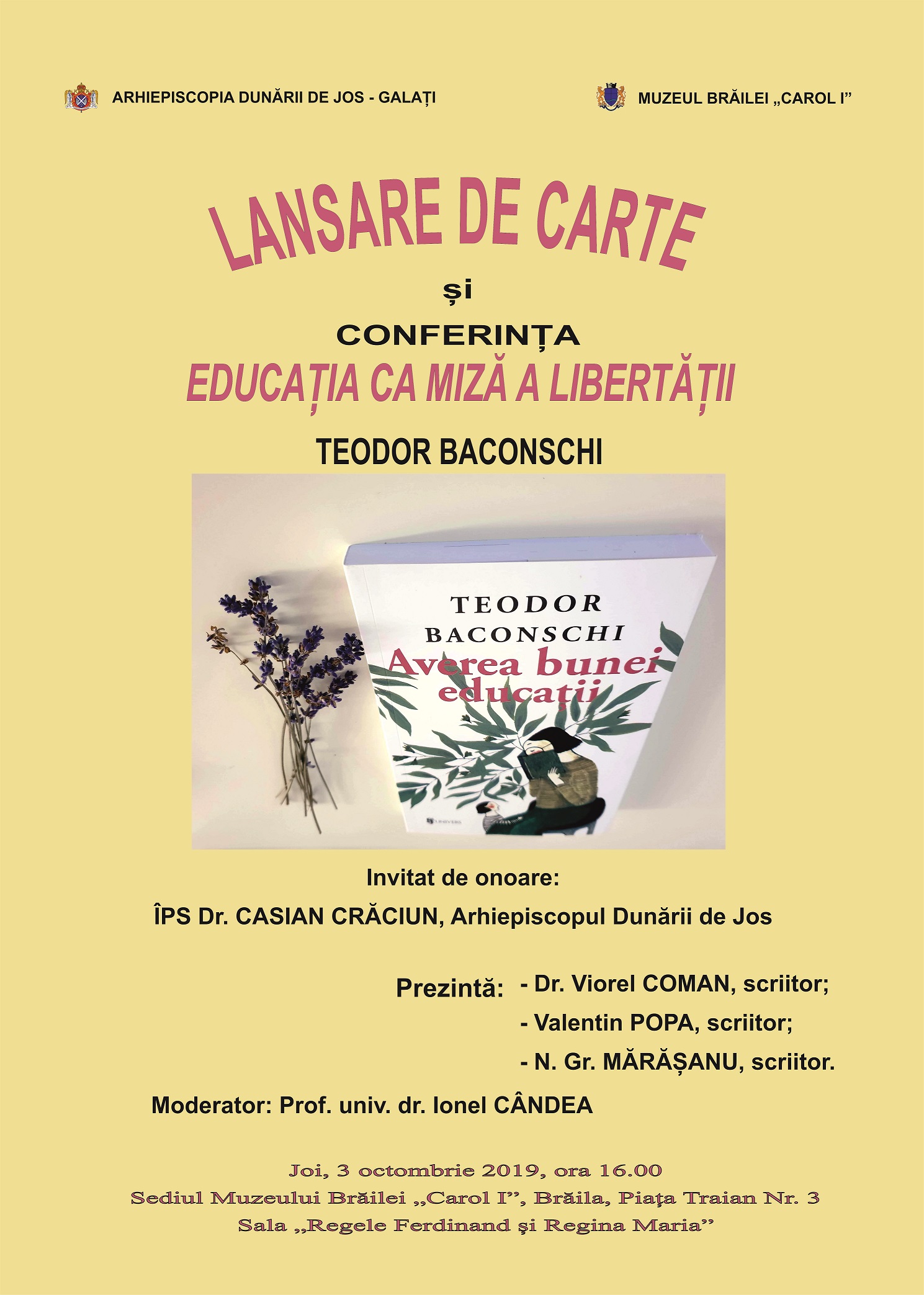 ARHIEPISCOPIA DUNĂRII DE JOS - GALAȚI

MUZEUL BRĂILEI „CAROL I"

LANSARE DE CARTE

și

CONFERINȚA

EDUCAȚIA CA MIZĂ A LIBERTĂȚII

TEODOR BACONSCHI

TEODOR
BACONSCHI
Averea bunei
educații

Invitat de onoare:

ÎPS Dr. CASIAN CRĂCIUN, Arhiepiscopul Dunării de Jos

Prezintă:
- Dr. Viorel COMAN, scriitor;
- Valentin POPA, scriitor;
- N. Gr. MĂRĂȘANU, scriitor.

Moderator: Prof. univ. dr. Ionel CÂNDEA

Joi, 3 octombrie 2019, ora 16.00
Sediul Muzeului Brăilei „Carol I", Brăila, Piaţa Traian Nr. 3
Sala „Regele Ferdinand şi Regina Maria"